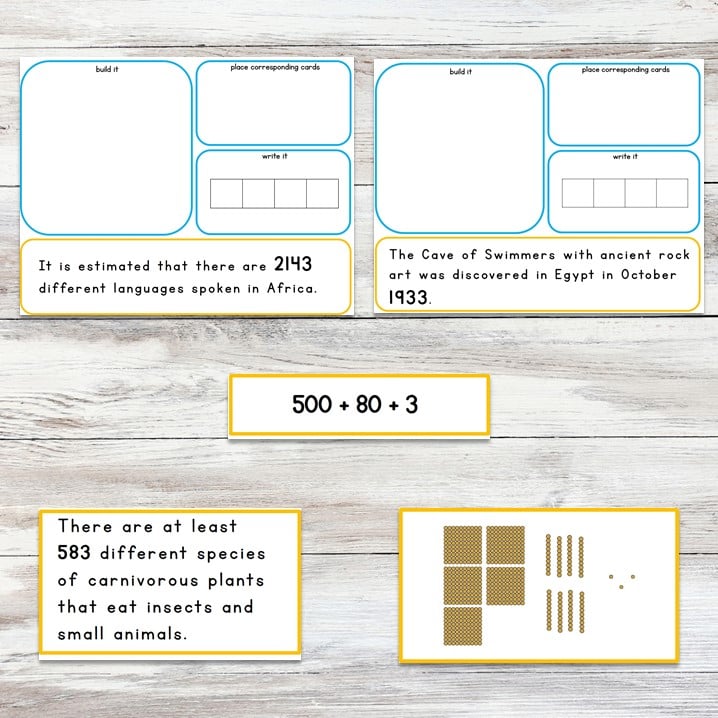 build it

place corresponding cards

write it

It is estimated that there are 2143 different languages spoken in Africa.

build it

place corresponding cards

write it

The Cave of Swimmers with ancient rock art was discovered in Egypt in October 1933.

500 + 80 + 3

There are at least 583 different species of carnivorous plants that eat insects and small animals.